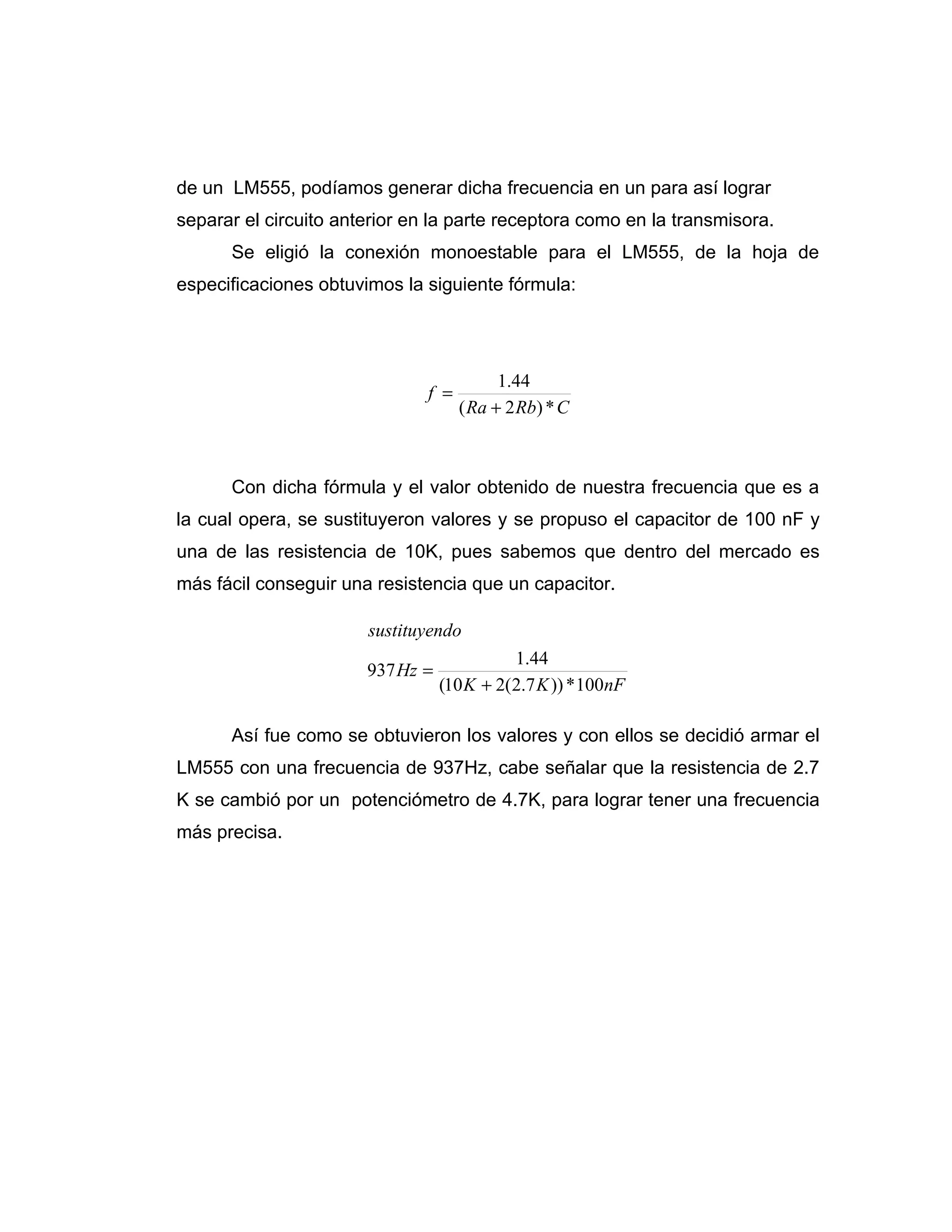 de un LM555, podíamos generar dicha frecuencia en un para así lograr separar el circuito anterior en la parte receptora como en la transmisora.

Se eligió la conexión monoestable para el LM555, de la hoja de especificaciones obtuvimos la siguiente fórmula:

$f = \frac{1.44}{(Ra + 2Rb) * C}$

Con dicha fórmula y el valor obtenido de nuestra frecuencia que es a la cual opera, se sustituyeron valores y se propuso el capacitor de 100 nF y una de las resistencia de 10K, pues sabemos que dentro del mercado es más fácil conseguir una resistencia que un capacitor.

$sustituyendo$
$937Hz = \frac{1.44}{(10K + 2(2.7K)) * 100nF}$

Así fue como se obtuvieron los valores y con ellos se decidió armar el LM555 con una frecuencia de 937Hz, cabe señalar que la resistencia de 2.7 K se cambió por un potenciómetro de 4.7K, para lograr tener una frecuencia más precisa.